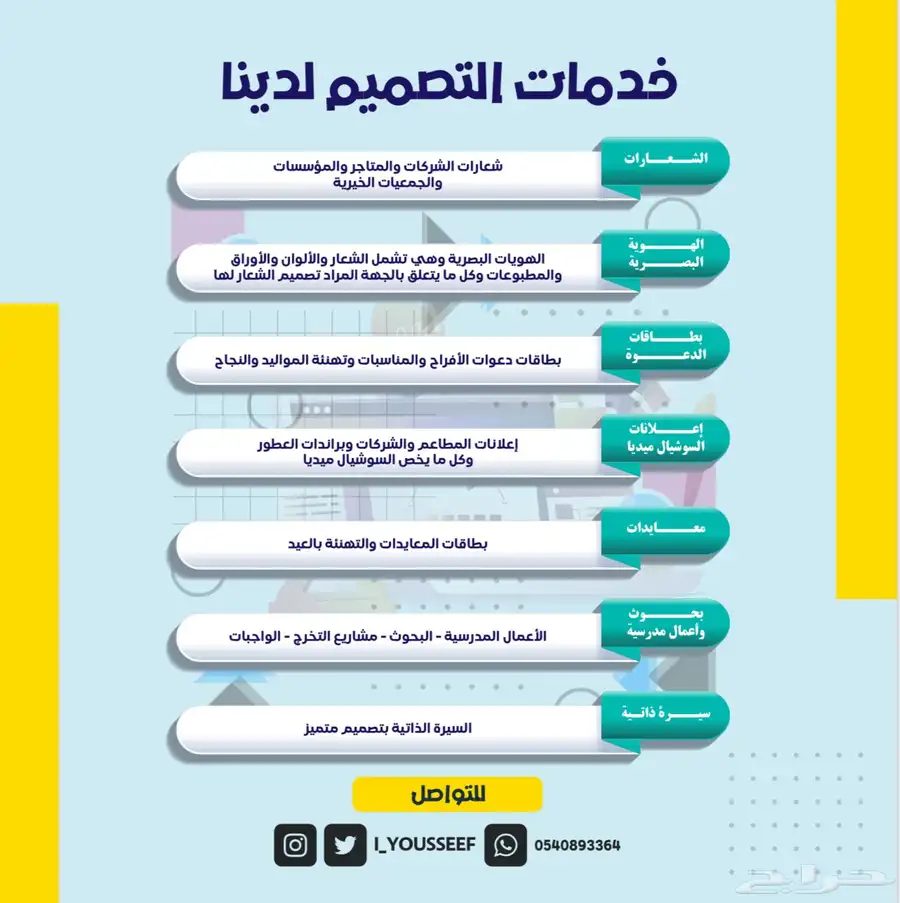 خدمات التصميم لدينا

الشعارات
شعارات الشركات والمتاجر والمؤسسات والجمعيات الخيرية

الهوية البصرية
الهويات البصرية وهي تشمل الشعار والألوان والأوراق والمطبوعات وكل ما يتعلق بالجهة المراد تصميم الشعار لها

بطاقات الدعوة
بطاقات دعوات الأفراح والمناسبات وتهنئة المواليد والنجاح

إعلانات السوشيال ميديا
إعلانات المطاعم والشركات وبراندات العطور وكل ما يخص السوشيال ميديا

معايدات
بطاقات المعايدات والتهنئة بالعيد

بحوث وأعمال مدرسية
الأعمال المدرسية - البحوث - مشاريع التخرج - الواجبات

سيرة ذاتية
السيرة الذاتية بتصميم متميز

للتواصل

I_YOUSSEEF
0540893364

حراج